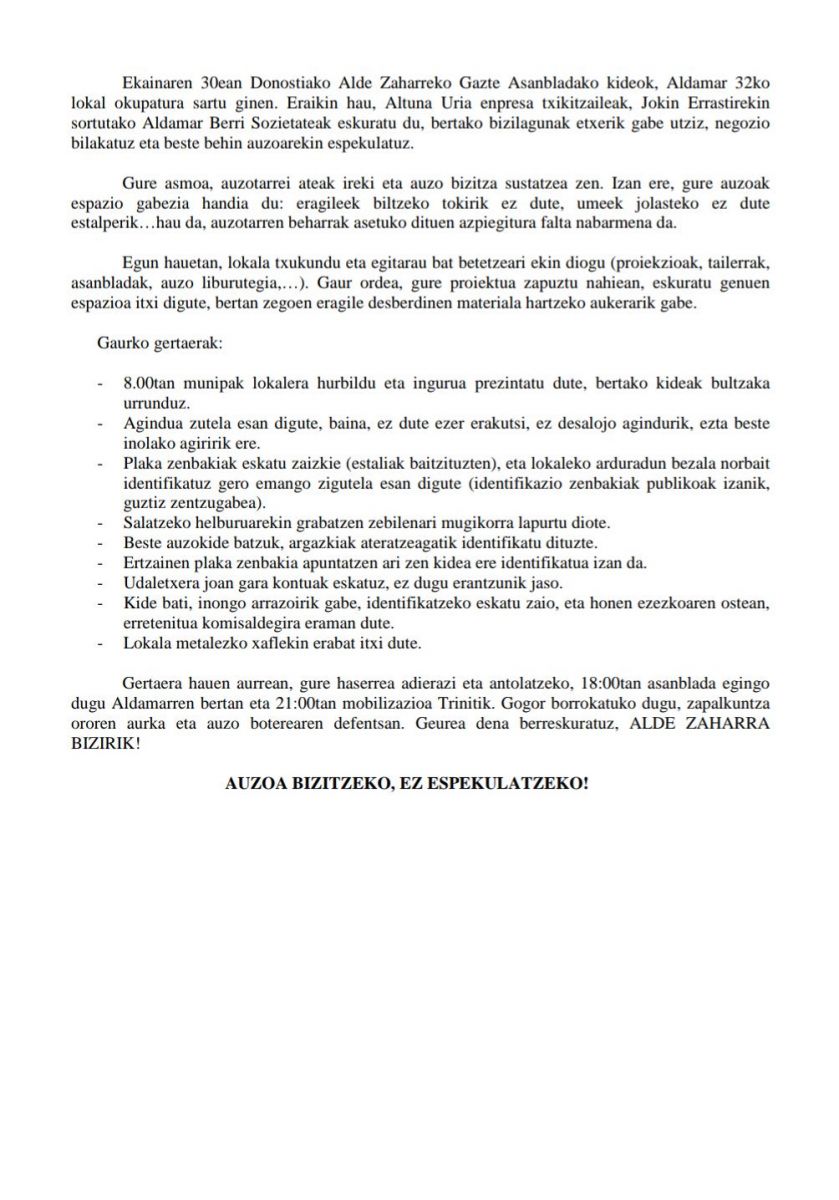 Ekainaren 30ean Donostiako Alde Zaharreko Gazte Asanbladako kideok, Aldamar 32ko lokal okupatura sartu ginen. Eraikin hau, Altuna Uria enpresa txikitzaileak, Jokin Errastirekin sortutako Aldamar Berri Sozietateak eskuratu du, bertako bizilagunak etxerik gabe utziz, negozio bilakatuz eta beste behin auzoarekin espekulatuz.

Gure asmoa, auzotarrei ateak ireki eta auzo bizitza sustatzea zen. Izan ere, gure auzoak espazio gabezia handia du: eragileek biltzeko tokirik ez dute, umeek jolasteko ez dute estalperik…hau da, auzotarren beharrak asetuko dituen azpiegitura falta nabarmena da.

Egun hauetan, lokala txukundu eta egitarau bat betetzeari ekin diogu (proiekzioak, tailerrak, asanbladak, auzo liburutegia,…). Gaur ordea, gure proiektua zapuztu nahiean, eskuratu genuen espazioa itxi digute, bertan zegoen eragile desberdinen materiala hartzeko aukerarik gabe.

Gaurko gertaerak:

- 8.00tan munipak lokalera hurbildu eta ingurua prezintatu dute, bertako kideak bultzaka urrunduz.
- Agindua zutela esan digute, baina, ez dute ezer erakutsi, ez desalojo agindurik, ezta beste inolako agiririk ere.
- Plaka zenbakiak eskatu zaizkie (estaliak baitzituzten), eta lokaleko arduradun bezala norbait identifikatuz gero emango zigutela esan digute (identifikazio zenbakiak publikoak izanik, guztiz zentzugabea).
- Salatzeko helburuarekin grabatzen zebilenari mugikorra lapurtu diote.
- Beste auzokide batzuk, argazkiak ateratzeagatik identifikatu dituzte.
- Ertzainen plaka zenbakia apuntatzen ari zen kidea ere identifikatua izan da.
- Udaletxera joan gara kontuak eskatuz, ez dugu erantzunik jaso.
- Kide bati, inongo arrazoirik gabe, identifikatzeko eskatu zaio, eta honen ezezkoaren ostean, erretenitua komisaldegira eraman dute.
- Lokala metalezko xaflekin erabat itxi dute.

Gertaera hauen aurrean, gure haserrea adierazi eta antolatzeko, 18:00tan asanblada egingo dugu Aldamarren bertan eta 21:00tan mobilizazioa Trinitik. Gogor borrokatuko dugu, zapalkuntza ororen aurka eta auzo boterearen defentsan. Geurea dena berreskuratuz, ALDE ZAHARRA BIZIRIK!

AUZOA BIZITZEKO, EZ ESPEKULATZEKO!